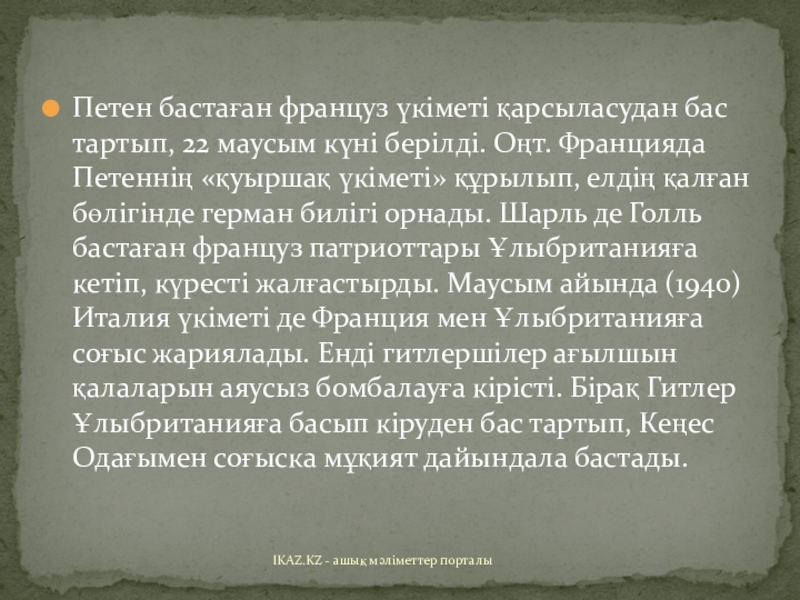 • Петен бастаған француз үкіметі қарсыласудан бас тартып, 22 маусым күні берілді. Оңт. Францияда Петеннің «қуыршақ үкіметі» құрылып, елдің қалған бөлігінде герман билігі орнады. Шарль де Голль бастаған француз патриоттары Ұлыбританияға кетіп, күресті жалғастырды. Маусым айында (1940) Италия үкіметі де Франция мен Ұлыбританияға соғыс жариялады. Енді гитлершілер ағылшын қалаларын аяусыз бомбалауға кірісті. Бірақ Гитлер Ұлыбританияға басып кіруден бас тартып, Кеңес Одағымен соғыска мұқият дайындала бастады.

IKAZ.KZ - ашық мәліметтер порталы